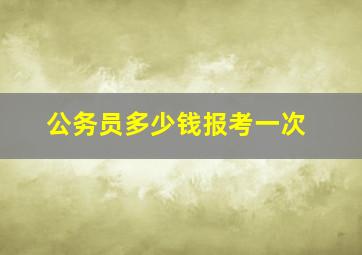 公务员多少钱报考一次